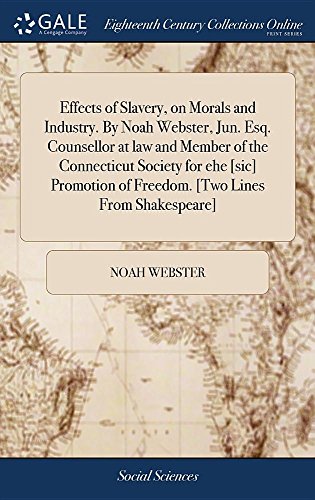 GALE
A Cengage Company
Eighteenth Century Collections Online
PRINT SERIES

Effects of Slavery, on Morals and Industry. By Noah Webster, Jun. Esq. Counsellor at law and Member of the Connecticut Society for ehe [sic] Promotion of Freedom. [Two Lines From Shakespeare]

NOAH WEBSTER

Social Sciences